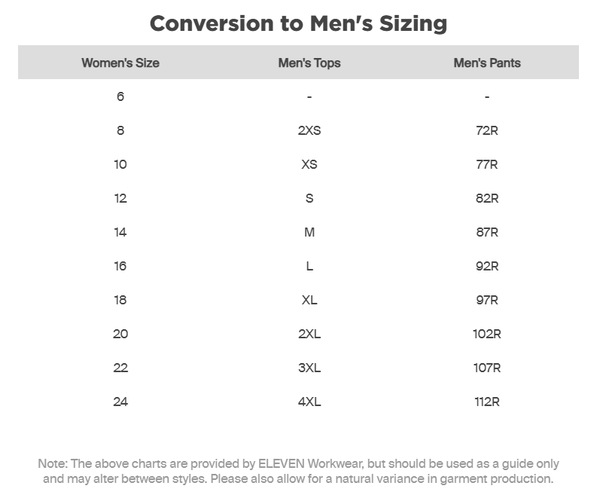 Conversion to Men's Sizing

| Women's Size | Men's Tops | Men's Pants |
|---|---|---|
| 6 | - | - |
| 8 | 2XS | 72R |
| 10 | XS | 77R |
| 12 | S | 82R |
| 14 | M | 87R |
| 16 | L | 92R |
| 18 | XL | 97R |
| 20 | 2XL | 102R |
| 22 | 3XL | 107R |
| 24 | 4XL | 112R |

Note: The above charts are provided by ELEVEN Workwear, but should be used as a guide only and may alter between styles. Please also allow for a natural variance in garment production.